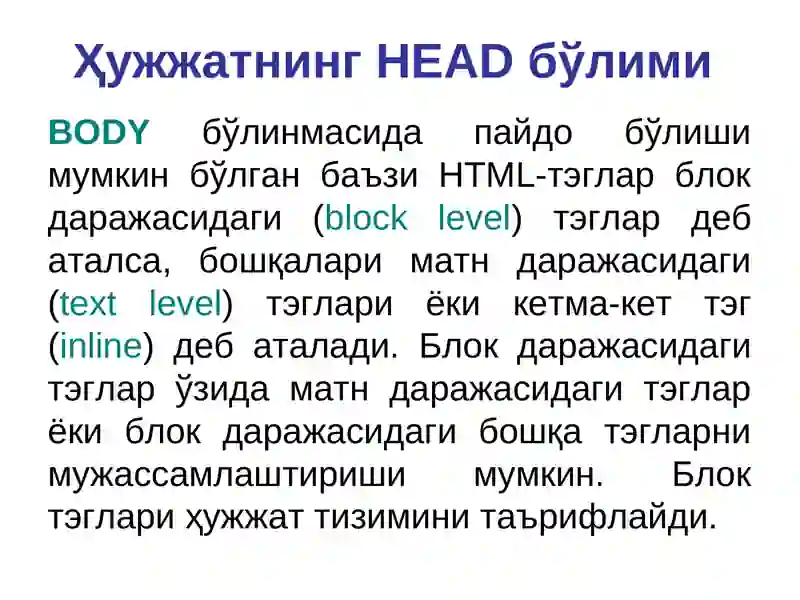 Ҳужжатнинг HEAD бўлими

BODY бўлинмасида пайдо бўлиши мумкин бўлган баъзи HTML-тэглар блок даражасидаги (block level) тэглар деб аталса, бошқалари матн даражасидаги (text level) тэглари ёки кетма-кет тэг (inline) деб аталади. Блок даражасидаги тэглар ўзида матн даражасидаги тэглар ёки блок даражасидаги бошқа тэгларни мужассамлаштириши мумкин. Блок тэглари ҳужжат тизимини таърифлайди.